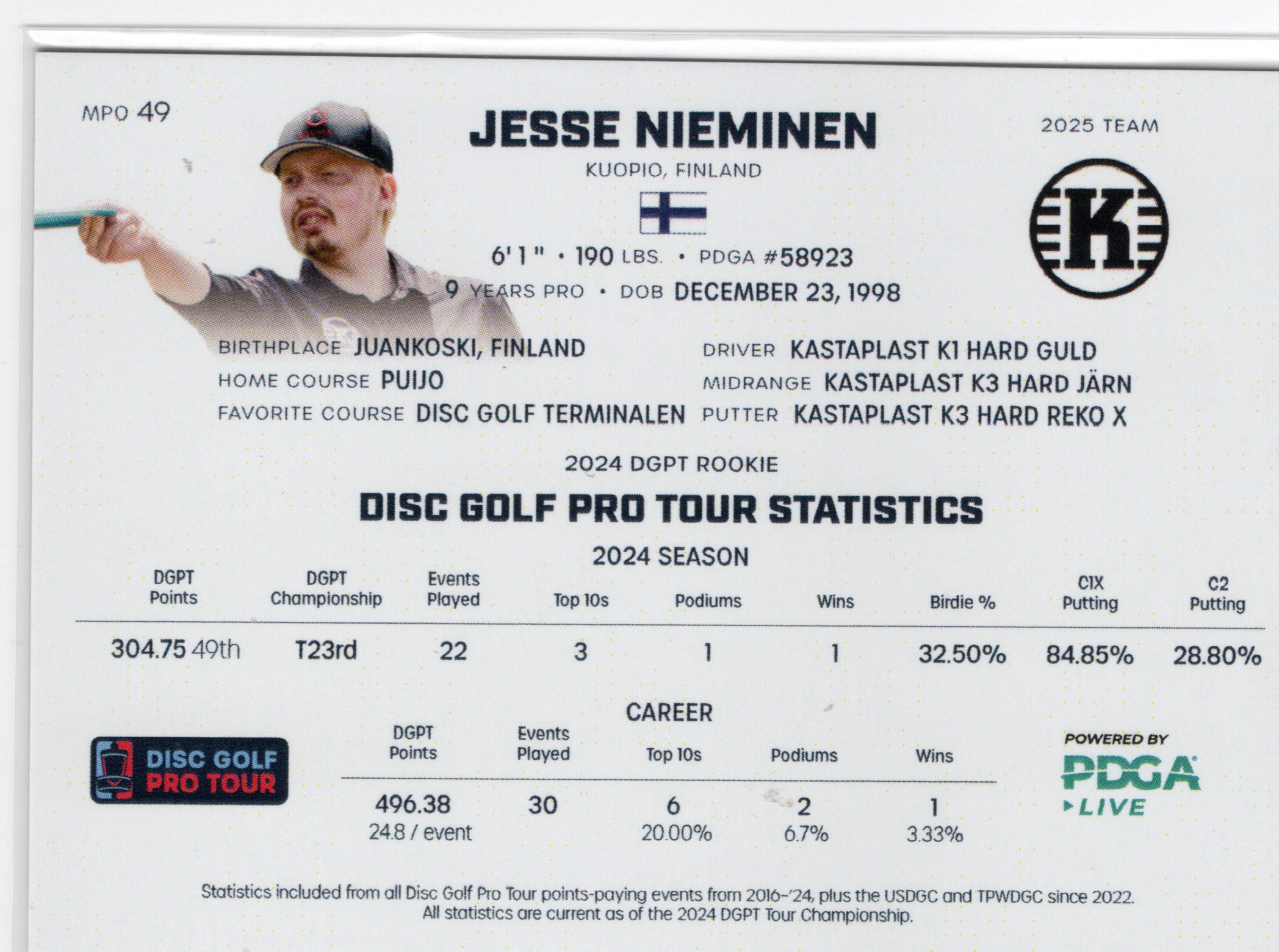 MPO 49

JESSE NIEMINEN

KUOPIO, FINLAND

2025 TEAM

K

6'1" • 190 LBS. • PDGA #58923

9 YEARS PRO • DOB DECEMBER 23, 1998

BIRTHPLACE JUANKOSKI, FINLAND
HOME COURSE PUIJO
FAVORITE COURSE DISC GOLF TERMINALEN

DRIVER KASTAPLAST K1 HARD GULD
MIDRANGE KASTAPLAST K3 HARD JÄRN
PUTTER KASTAPLAST K3 HARD REKO X

2024 DGPT ROOKIE

DISC GOLF PRO TOUR STATISTICS

2024 SEASON

| DGPT Points | DGPT Championship | Events Played | Top 10s | Podiums | Wins | Birdie % | C1X Putting | C2 Putting |
|---|---|---|---|---|---|---|---|---|
| 304.75 49th | T23rd | 22 | 3 | 1 | 1 | 32.50% | 84.85% | 28.80% |

CAREER

| DGPT Points | Events Played | Top 10s | Podiums | Wins |
|---|---|---|---|---|
| 496.38 24.8 / event | 30 | 6 20.00% | 2 6.7% | 1 3.33% |

DISC GOLF PRO TOUR

POWERED BY PDGA LIVE

Statistics included from all Disc Golf Pro Tour points-paying events from 2016-'24, plus the USDGC and TPWDGC since 2022. All statistics are current as of the 2024 DGPT Tour Championship.